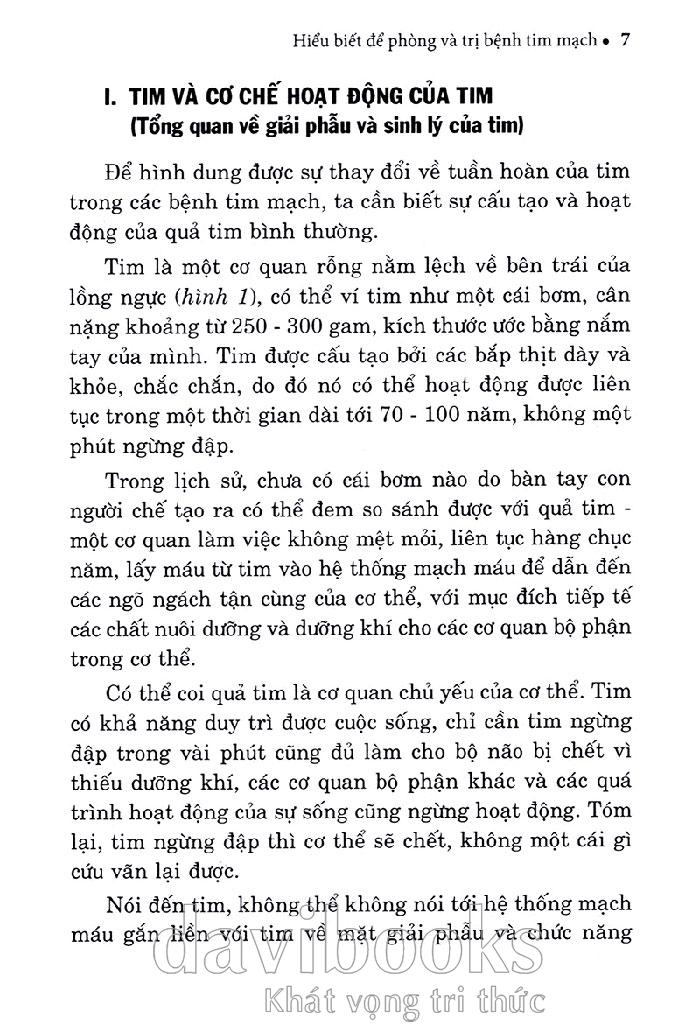 Hiểu biết để phòng và trị bệnh tim mạch • 7

I. TIM VÀ CƠ CHẾ HOẠT ĐỘNG CỦA TIM
(Tổng quan về giải phẫu và sinh lý của tim)

Để hình dung được sự thay đổi về tuần hoàn của tim trong các bệnh tim mạch, ta cần biết sự cấu tạo và hoạt động của quả tim bình thường.

Tim là một cơ quan rỗng nằm lệch về bên trái của lồng ngực (hình 1), có thể ví tim như một cái bơm, cân nặng khoảng từ 250 - 300 gam, kích thước ước bằng nắm tay của mình. Tim được cấu tạo bởi các bắp thịt dày và khỏe, chắc chắn, do đó nó có thể hoạt động được liên tục trong một thời gian dài tới 70 - 100 năm, không một phút ngừng đập.

Trong lịch sử, chưa có cái bơm nào do bàn tay con người chế tạo ra có thể đem so sánh được với quả tim - một cơ quan làm việc không mệt mỏi, liên tục hàng chục năm, lấy máu từ tim vào hệ thống mạch máu để dẫn đến các ngõ ngách tận cùng của cơ thể, với mục đích tiếp tế các chất nuôi dưỡng và dưỡng khí cho các cơ quan bộ phận trong cơ thể.

Có thể coi quả tim là cơ quan chủ yếu của cơ thể. Tim có khả năng duy trì được cuộc sống, chỉ cần tim ngừng đập trong vài phút cũng đủ làm cho bộ não bị chết vì thiếu dưỡng khí, các cơ quan bộ phận khác và các quá trình hoạt động của sự sống cũng ngừng hoạt động. Tóm lại, tim ngừng đập thì cơ thể sẽ chết, không một cái gì cứu vãn lại được.

Nói đến tim, không thể không nói tới hệ thống mạch máu gắn liền với tim về mặt giải phẫu và chức năng

davibooks
Khát vọng tri thức